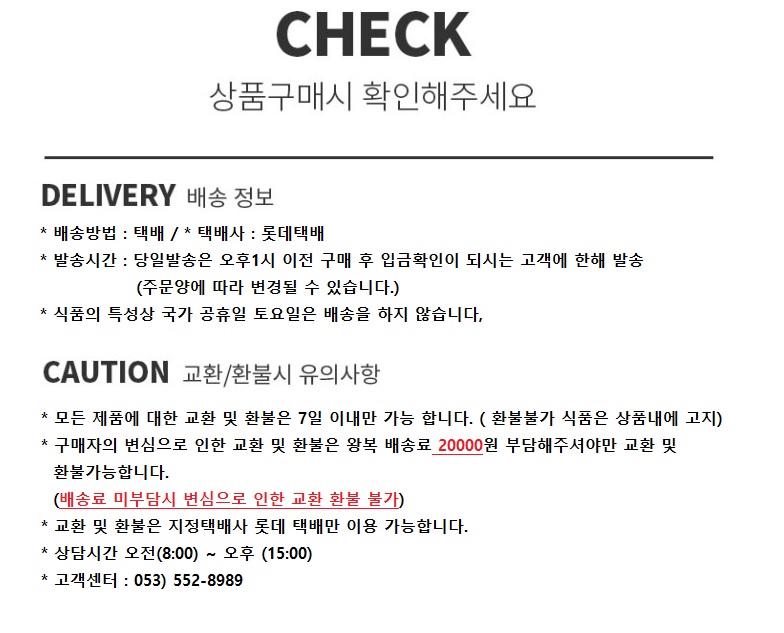 CHECK

상품구매시 확인해주세요

DELIVERY 배송 정보

* 배송방법 : 택배 / * 택배사 : 롯데택배
* 발송시간 : 당일발송은 오후1시 이전 구매 후 입금확인이 되시는 고객에 한해 발송
(주문양에 따라 변경될 수 있습니다.)
* 식품의 특성상 국가 공휴일 토요일은 배송을 하지 않습니다,

CAUTION 교환/환불시 유의사항

* 모든 제품에 대한 교환 및 환불은 7일 이내만 가능 합니다. ( 환불불가 식품은 상품내에 고지)
* 구매자의 변심으로 인한 교환 및 환불은 왕복 배송료 20000원 부담해주셔야만 교환 및 환불가능합니다.
(배송료 미부담시 변심으로 인한 교환 환불 불가)
* 교환 및 환불은 지정택배사 롯데 택배만 이용 가능합니다.
* 상담시간 오전(8:00) ~ 오후 (15:00)
* 고객센터 : 053) 552-8989